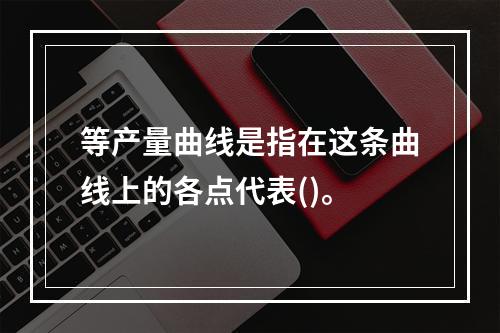 等产量曲线是指在这条曲线上的各点代表()。